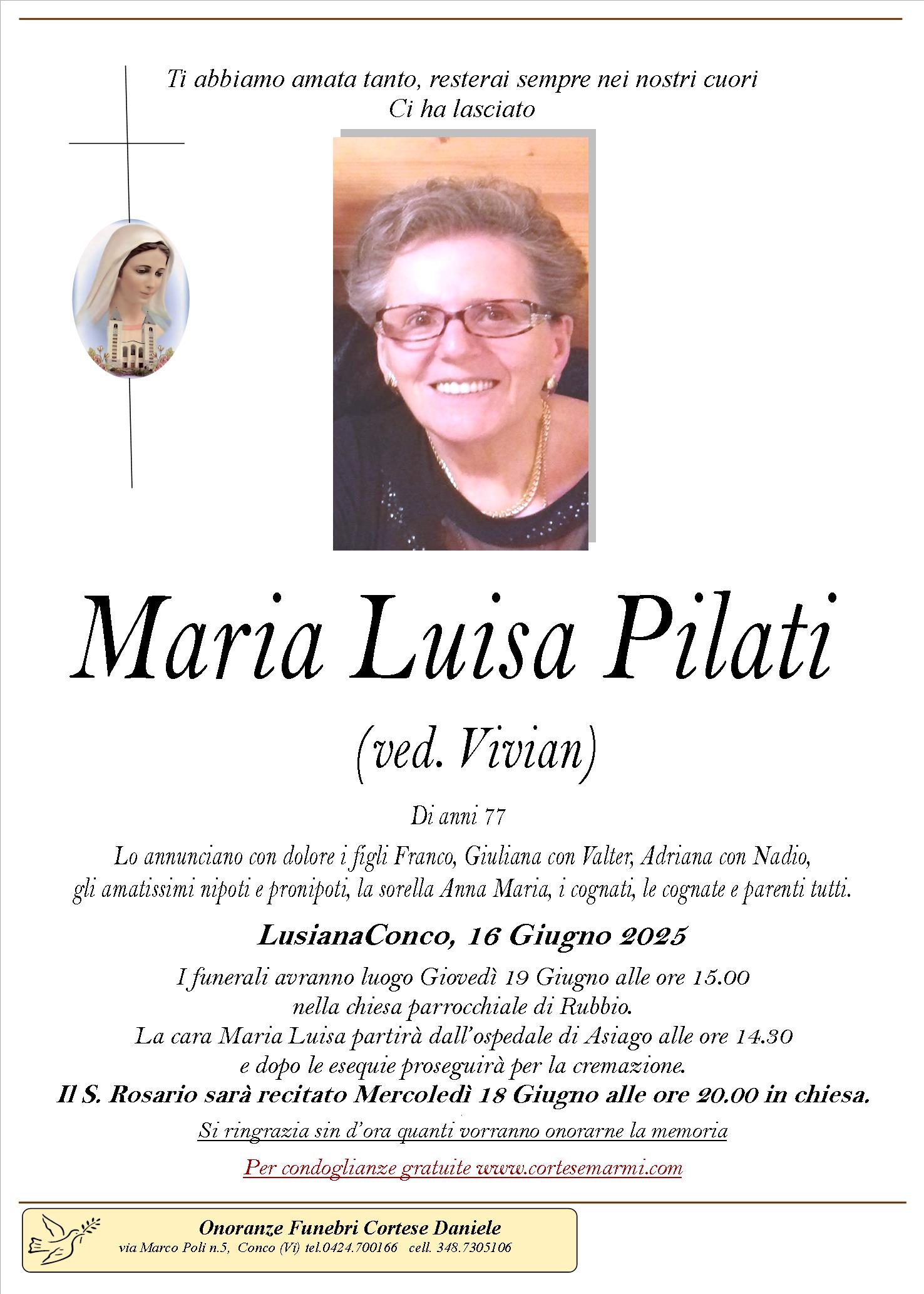 Ti abbiamo amata tanto, resterai sempre nei nostri cuori
Ci ha lasciato

Maria Luisa Pilati

(ved. Vivian)

Di anni 77

Lo annunciano con dolore i figli Franco, Giuliana con Valter, Adriana con Nadio, gli amatissimi nipoti e pronipoti, la sorella Anna Maria, i cognati, le cognate e parenti tutti.

LusianaConco, 16 Giugno 2025

I funerali avranno luogo Giovedì 19 Giugno alle ore 15.00 nella chiesa parrocchiale di Rubbio.
La cara Maria Luisa partirà dall'ospedale di Asiago alle ore 14.30 e dopo le esequie proseguirà per la cremazione.
Il S. Rosario sarà recitato Mercoledì 18 Giugno alle ore 20.00 in chiesa.

Si ringrazia sin d'ora quanti vorranno onorarne la memoria

Per condoglianze gratuite www.cortesemarmi.com

Onoranze Funebri Cortese Daniele
via Marco Poli n.5, Conco (Vi) tel.0424.700166 cell. 348.7305106